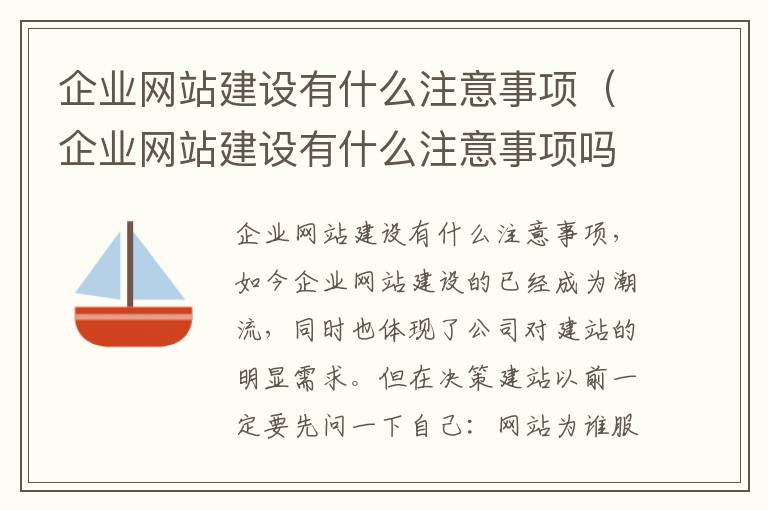 企业网站建设有什么注意事项（企业网站建设有什么注意事项吗

企业网站建设有什么注意事项，如今企业网站建设的已经成为潮流，同时也体现了公司对建站的明显需求。但在决策建站以前一定要先问一下自己：网站为谁服